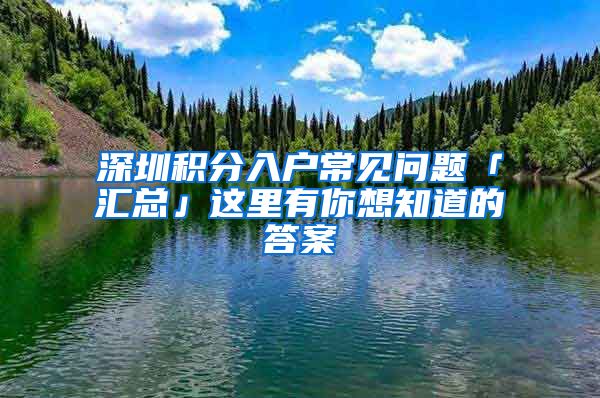 深圳积分入户常见问题「汇总」这里有你想知道的答案